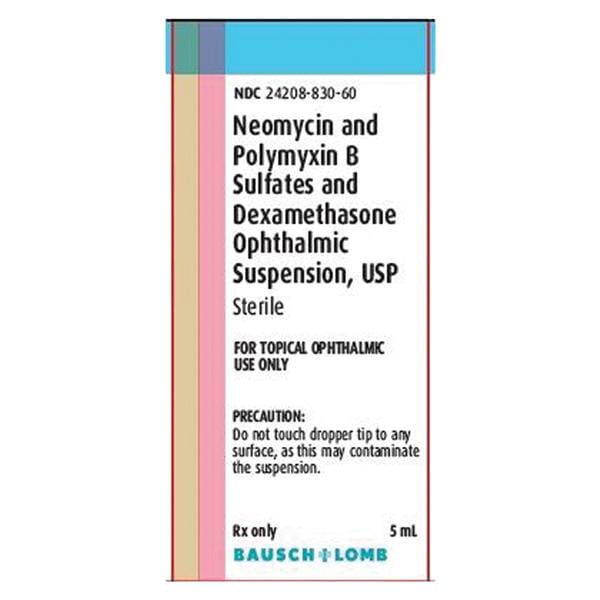 NDC 24208-830-60

Neomycin and Polymyxin B Sulfates and Dexamethasone Ophthalmic Suspension, USP

Sterile

FOR TOPICAL OPHTHALMIC USE ONLY

PRECAUTION:
Do not touch dropper tip to any surface, as this may contaminate the suspension.

Rx only 5 mL

BAUSCH + LOMB